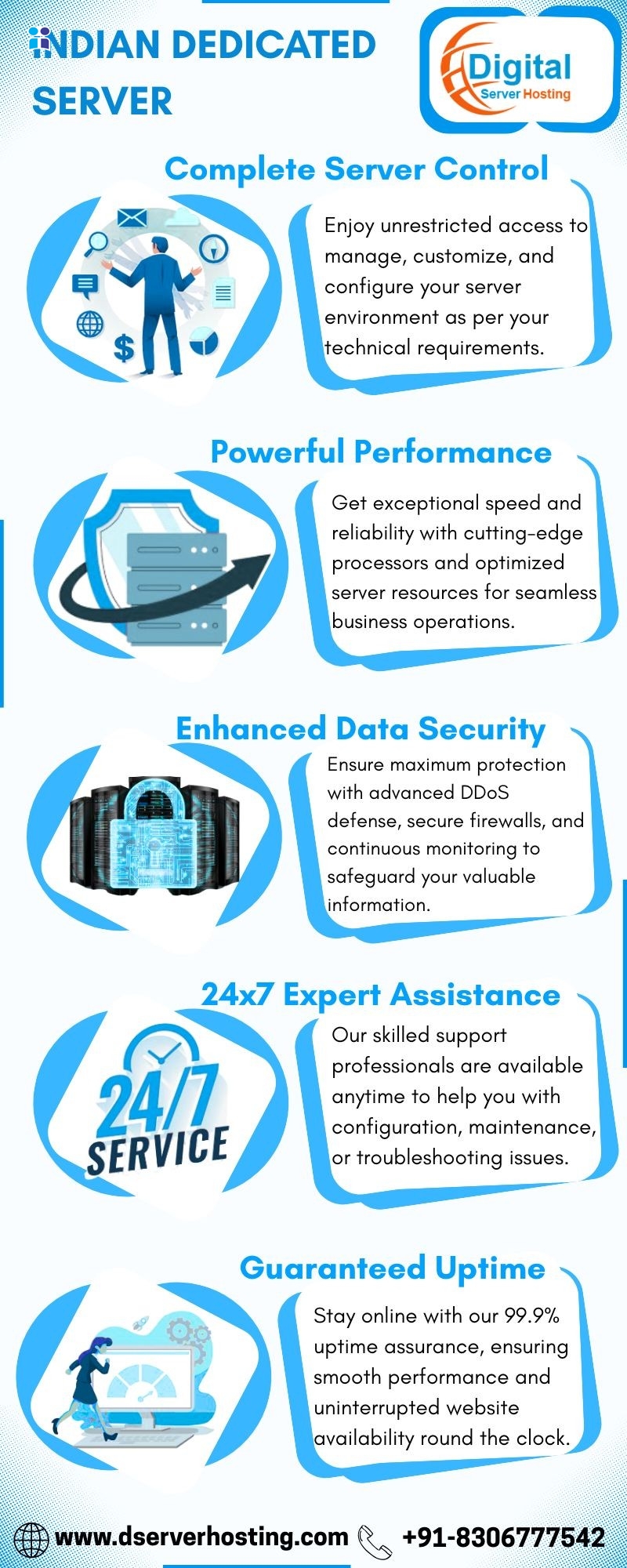 INDIAN DEDICATED SERVER

Digital Server Hosting

Complete Server Control

Enjoy unrestricted access to manage, customize, and configure your server environment as per your technical requirements.

Powerful Performance

Get exceptional speed and reliability with cutting-edge processors and optimized server resources for seamless business operations.

Enhanced Data Security

Ensure maximum protection with advanced DDoS defense, secure firewalls, and continuous monitoring to safeguard your valuable information.

24x7 Expert Assistance

24/7 SERVICE

Our skilled support professionals are available anytime to help you with configuration, maintenance, or troubleshooting issues.

Guaranteed Uptime

Stay online with our 99.9% uptime assurance, ensuring smooth performance and uninterrupted website availability round the clock.

www.dserverhosting.com +91-8306777542